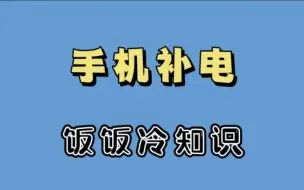 手机补电

饭饭冷知识